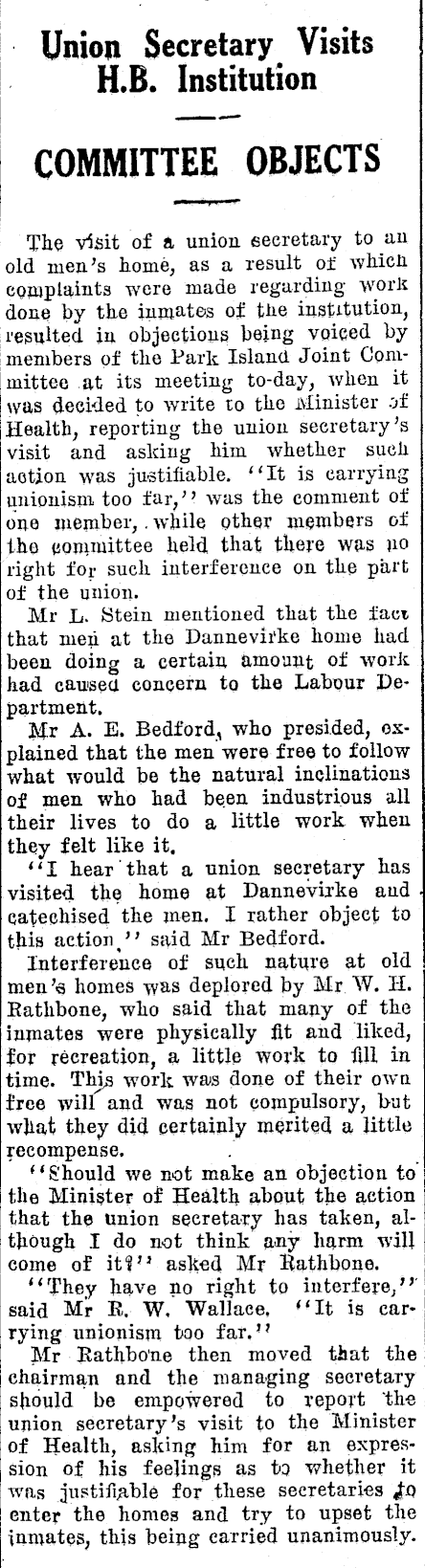 Union Secretary Visits H.B. Institution

COMMITTEE OBJECTS

The visit of a union secretary to an old men's home, as a result of which complaints were made regarding work done by the inmates of the institution, resulted in objections being voiced by members of the Park Island Joint Committee at its meeting to-day, when it was decided to write to the Minister of Health, reporting the union secretary's visit and asking him whether such action was justifiable. "It is carrying unionism too far," was the comment of one member, while other members of the committee held that there was no right for such interference on the part of the union.

Mr L. Stein mentioned that the fact that men at the Dannevirke home had been doing a certain amount of work had caused concern to the Labour Department.

Mr A. E. Bedford, who presided, explained that the men were free to follow what would be the natural inclinations of men who had been industrious all their lives to do a little work when they felt like it.

"I hear that a union secretary has visited the home at Dannevirke and catechised the men. I rather object to this action," said Mr Bedford.

Interference of such nature at old men's homes was deplored by Mr W. H. Rathbone, who said that many of the inmates were physically fit and liked, for recreation, a little work to fill in time. This work was done of their own free will and was not compulsory, but what they did certainly merited a little recompense.

"Should we not make an objection to the Minister of Health about the action that the union secretary has taken, although I do not think any harm will come of it?" asked Mr Rathbone.

"They have no right to interfere," said Mr R. W. Wallace. "It is carrying unionism too far."

Mr Rathbone then moved that the chairman and the managing secretary should be empowered to report the union secretary's visit to the Minister of Health, asking him for an expression of his feelings as to whether it was justifiable for these secretaries to enter the homes and try to upset the inmates, this being carried unanimously.